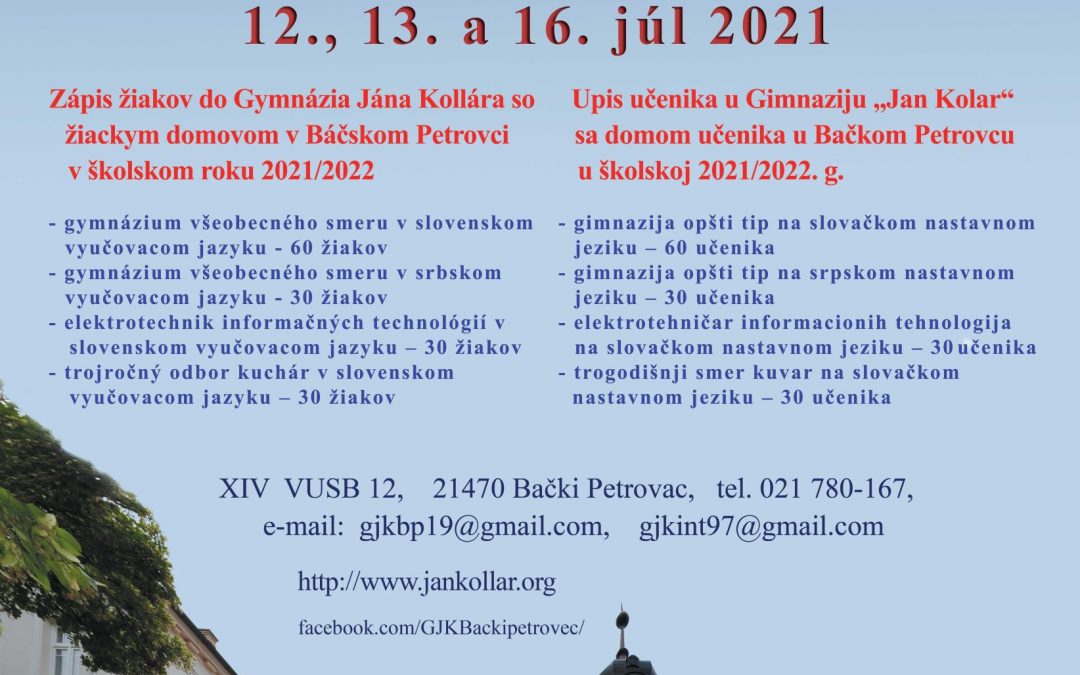 12., 13. a 16. júl 2021

Zápis žiakov do Gymnázia Jána Kollára so žiackym domovom v Báčskom Petrovci v školskom roku 2021/2022

- gymnázium všeobecného smeru v slovenskom vyučovacom jazyku - 60 žiakov
- gymnázium všeobecného smeru v srbskom vyučovacom jazyku - 30 žiakov
- elektrotechnik informačných technológií v slovenskom vyučovacom jazyku – 30 žiakov
- trojročný odbor kuchár v slovenskom vyučovacom jazyku – 30 žiakov

Upis učenika u Gimnaziju „Jan Kolar“ sa domom učenika u Bačkom Petrovcu u školskoj 2021/2022. g.

- gimnazija opšti tip na slovačkom nastavnom jeziku – 60 učenika
- gimnazija opšti tip na srpskom nastavnom jeziku – 30 učenika
- elektrotehničar informacionih tehnologija na slovačkom nastavnom jeziku – 30 učenika
- trogodišnji smer kuvar na slovačkom nastavnom jeziku – 30 učenika

XIV VUSB 12, 21470 Bački Petrovac, tel. 021 780-167,
e-mail: gjkbp19@gmail.com, gjkint97@gmail.com

http://www.jankollar.org

facebook.com/GJKBackipetrovec/